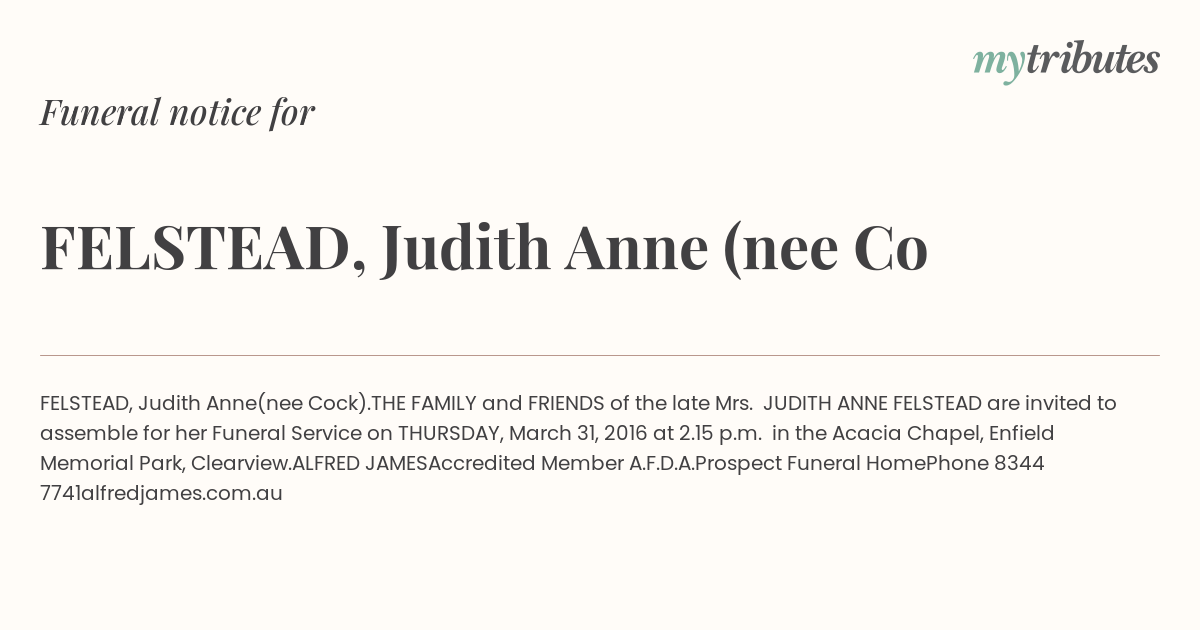 mytributes

Funeral notice for

FELSTEAD, Judith Anne (nee Co

FELSTEAD, Judith Anne(nee Cock).THE FAMILY and FRIENDS of the late Mrs. JUDITH ANNE FELSTEAD are invited to assemble for her Funeral Service on THURSDAY, March 31, 2016 at 2.15 p.m. in the Acacia Chapel, Enfield Memorial Park, Clearview.ALFRED JAMESAccredited Member A.F.D.A.Prospect Funeral HomePhone 8344 7741alfredjames.com.au